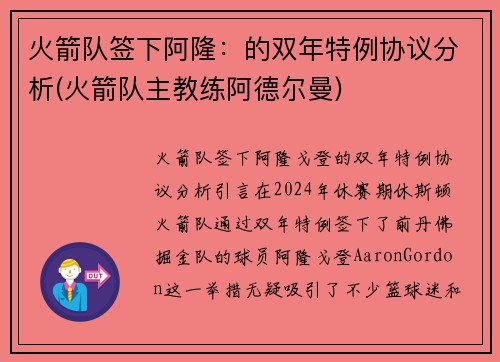 火箭队签下阿隆：的双年特例协议分析(火箭队主教练阿德尔曼)

火箭队签下阿隆戈登的双年特例协议分析引言在2024年休赛期休斯顿火箭队通过双年特例签下了前丹佛掘金队的球员阿隆戈登AaronGordon这一举措无疑吸引了不少篮球迷和

OUT